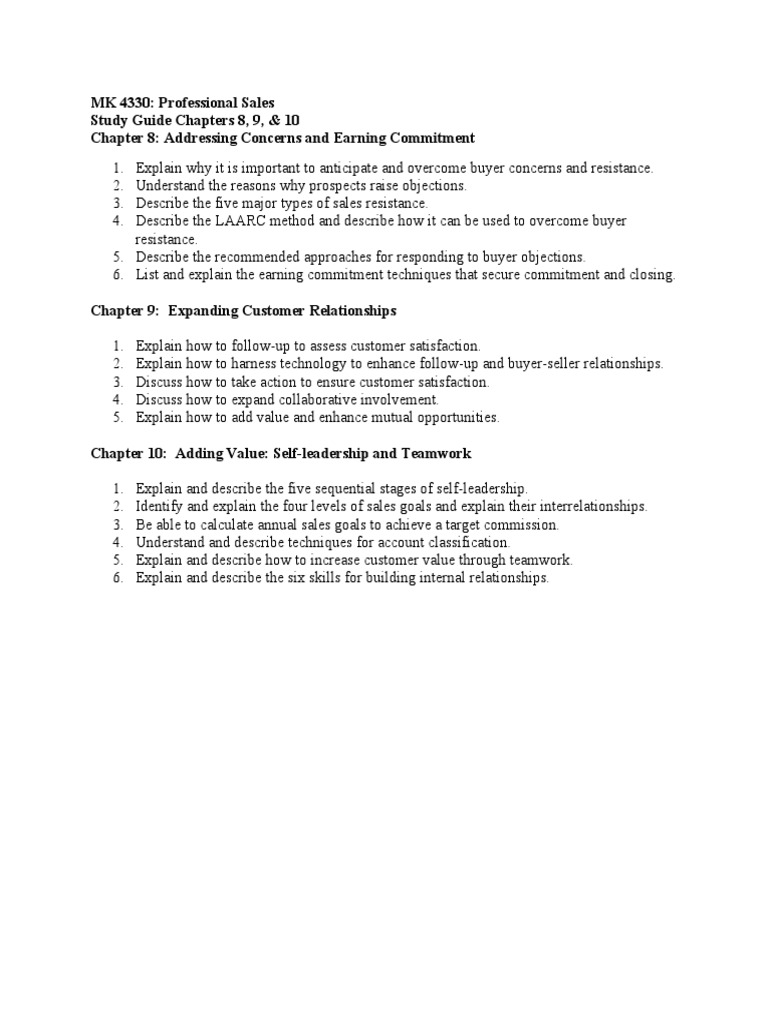 MK 4330: Professional Sales
Study Guide Chapters 8, 9, & 10
Chapter 8: Addressing Concerns and Earning Commitment

1. Explain why it is important to anticipate and overcome buyer concerns and resistance.
2. Understand the reasons why prospects raise objections.
3. Describe the five major types of sales resistance.
4. Describe the LAARC method and describe how it can be used to overcome buyer resistance.
5. Describe the recommended approaches for responding to buyer objections.
6. List and explain the earning commitment techniques that secure commitment and closing.

Chapter 9: Expanding Customer Relationships

1. Explain how to follow-up to assess customer satisfaction.
2. Explain how to harness technology to enhance follow-up and buyer-seller relationships.
3. Discuss how to take action to ensure customer satisfaction.
4. Discuss how to expand collaborative involvement.
5. Explain how to add value and enhance mutual opportunities.

Chapter 10: Adding Value: Self-leadership and Teamwork

1. Explain and describe the five sequential stages of self-leadership.
2. Identify and explain the four levels of sales goals and explain their interrelationships.
3. Be able to calculate annual sales goals to achieve a target commission.
4. Understand and describe techniques for account classification.
5. Explain and describe how to increase customer value through teamwork.
6. Explain and describe the six skills for building internal relationships.